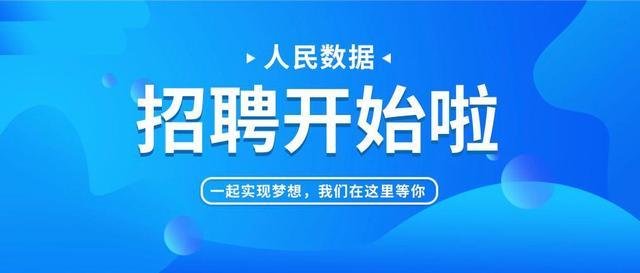 人民数据

招聘开始啦

一起实现梦想，我们在这里等你